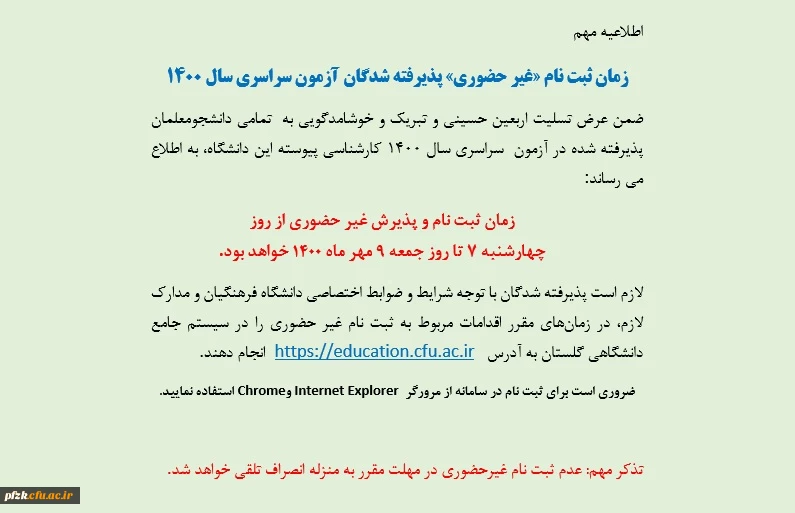 اطلاعیه مهم

زمان ثبت نام «غیر حضوری» پذیرفته شدگان آزمون سراسری سال ۱۴۰۰

ضمن عرض تسلیت اربعین حسینی و تبریک و خوشامدگویی به تمامی دانشجومعلمان پذیرفته شده در آزمون سراسری سال ۱۴۰۰ کارشناسی پیوسته این دانشگاه، به اطلاع می رساند:

زمان ثبت نام و پذیرش غیر حضوری از روز
چهارشنبه ۷ تا روز جمعه ۹ مهر ماه ۱۴۰۰ خواهد بود.

لازم است پذیرفته شدگان با توجه شرایط و ضوابط اختصاصی دانشگاه فرهنگیان و مدارک لازم، در زمان‌های مقرر اقدامات مربوط به ثبت نام غیر حضوری را در سیستم جامع دانشگاهی گلستان به آدرس https://education.cfu.ac.ir انجام دهند.

ضروری است برای ثبت نام در سامانه از مرورگر Internet Explorer وChrome استفاده نمایید.

تذکر مهم: عدم ثبت نام غیرحضوری در مهلت مقرر به منزله انصراف تلقی خواهد شد.

pfzk.cfu.ac.ir